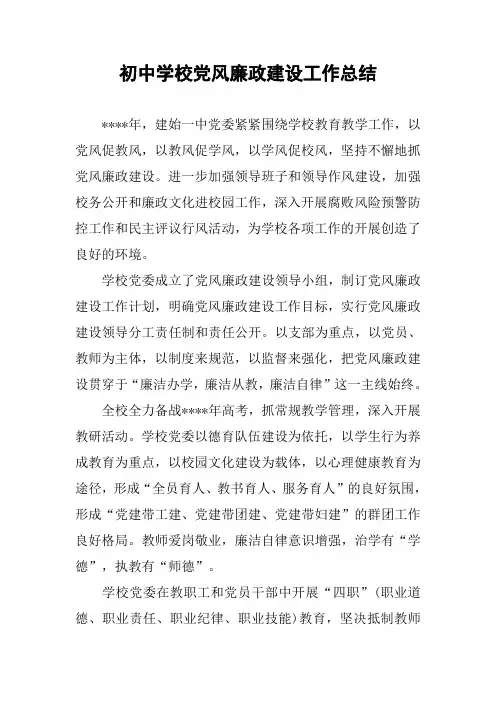 初中学校党风廉政建设工作总结

****年，建始一中党委紧紧围绕学校教育教学工作，以党风促教风，以教风促学风，以学风促校风，坚持不懈地抓党风廉政建设。进一步加强领导班子和领导作风建设，加强校务公开和廉政文化进校园工作，深入开展腐败风险预警防控工作和民主评议行风活动，为学校各项工作的开展创造了良好的环境。

学校党委成立了党风廉政建设领导小组，制订党风廉政建设工作计划，明确党风廉政建设工作目标，实行党风廉政建设领导分工责任制和责任公开。以支部为重点，以党员、教师为主体，以制度来规范，以监督来强化，把党风廉政建设贯穿于“廉洁办学，廉洁从教，廉洁自律”这一主线始终。

全校全力备战****年高考，抓常规教学管理，深入开展教研活动。学校党委以德育队伍建设为依托，以学生行为养成教育为重点，以校园文化建设为载体，以心理健康教育为途径，形成“全员育人、教书育人、服务育人”的良好氛围，形成“党建带工建、党建带团建、党建带妇建”的群团工作良好格局。教师爱岗敬业，廉洁自律意识增强，治学有“学德”，执教有“师德”。

学校党委在教职工和党员干部中开展“四职”（职业道德、职业责任、职业纪律、职业技能）教育，坚决抵制教师